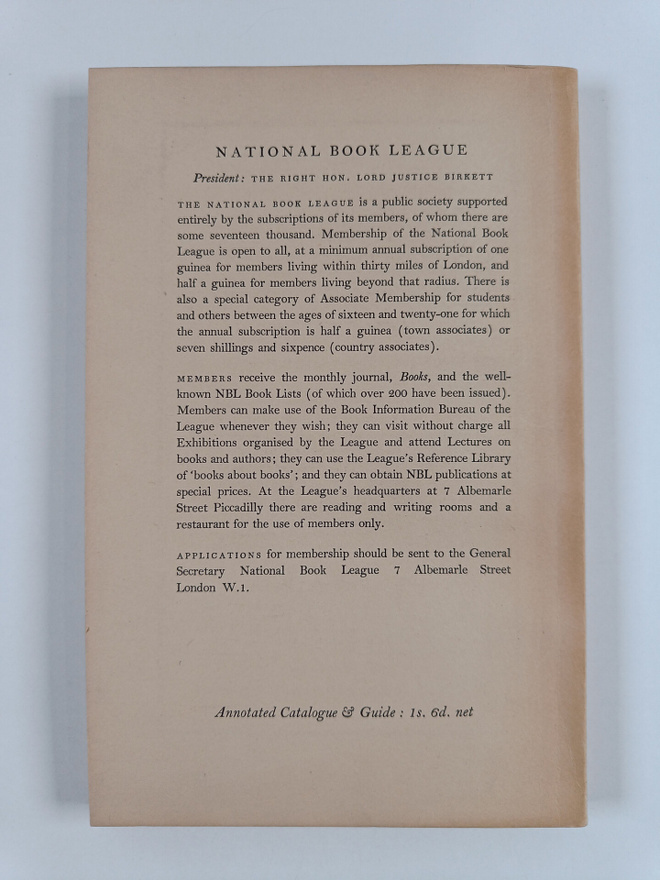 NATIONAL BOOK LEAGUE

President: THE RIGHT HON. LORD JUSTICE BIRKETT

THE NATIONAL BOOK LEAGUE is a public society supported entirely by the subscriptions of its members, of whom there are some seventeen thousand. Membership of the National Book League is open to all, at a minimum annual subscription of one guinea for members living within thirty miles of London, and half a guinea for members living beyond that radius. There is also a special category of Associate Membership for students and others between the ages of sixteen and twenty-one for which the annual subscription is half a guinea (town associates) or seven shillings and sixpence (country associates).

MEMBERS receive the monthly journal, Books, and the well-known NBL Book Lists (of which over 200 have been issued). Members can make use of the Book Information Bureau of the League whenever they wish; they can visit without charge all Exhibitions organised by the League and attend Lectures on books and authors; they can use the League's Reference Library of 'books about books'; and they can obtain NBL publications at special prices. At the League's headquarters at 7 Albemarle Street Piccadilly there are reading and writing rooms and a restaurant for the use of members only.

APPLICATIONS for membership should be sent to the General Secretary National Book League 7 Albemarle Street London W.1.

Annotated Catalogue & Guide : 1s. 6d. net